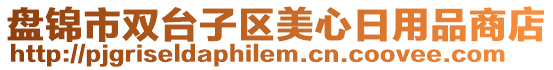 盘锦市双台子区美心日用品商店
http://pjgriseldaphilem.cn.coovee.com